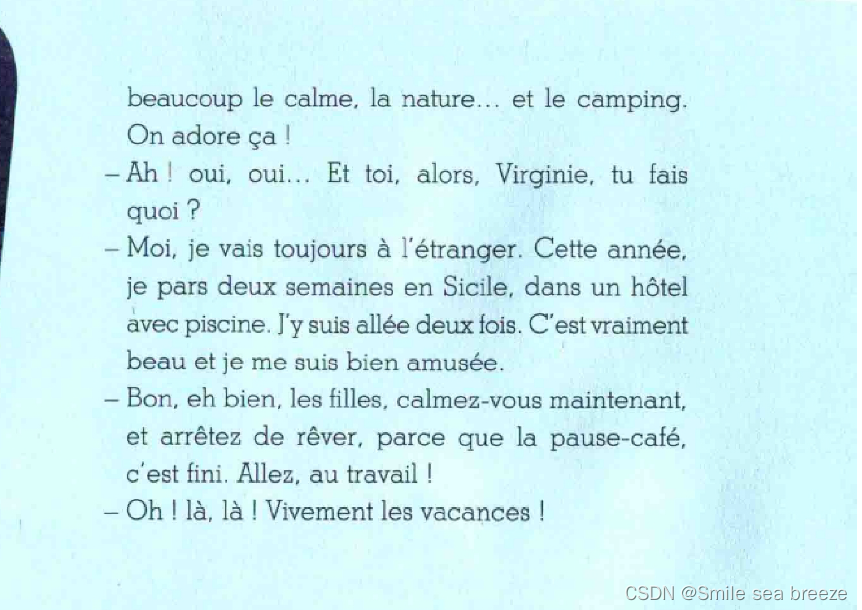 beaucoup le calme, la nature… et le camping. On adore ça !

– Ah ! oui, oui… Et toi, alors, Virginie, tu fais quoi ?

– Moi, je vais toujours à l'étranger. Cette année, je pars deux semaines en Sicile, dans un hôtel avec piscine. J'y suis allée deux fois. C'est vraiment beau et je me suis bien amusée.

– Bon, eh bien, les filles, calmez-vous maintenant, et arrêtez de rêver, parce que la pause-café, c'est fini. Allez, au travail !

– Oh ! là, là ! Vivement les vacances !

CSDN @Smile sea breeze